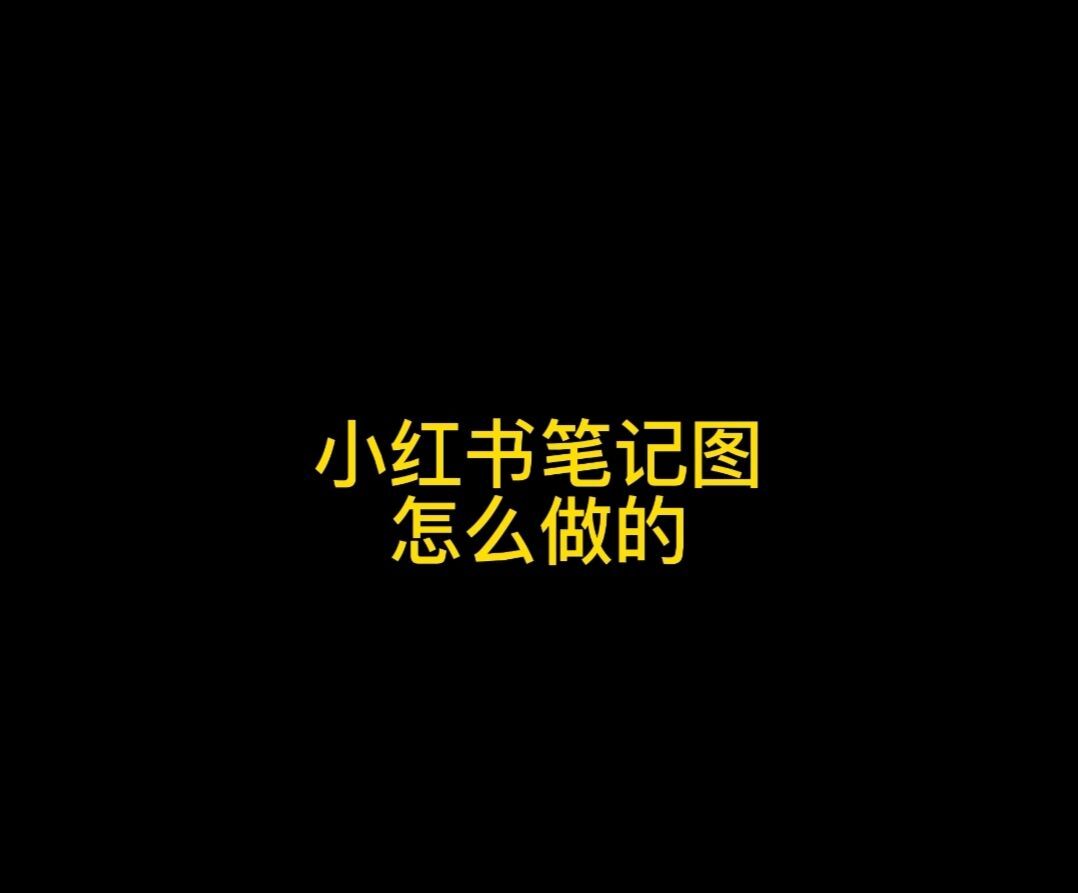 小红书笔记图
怎么做的